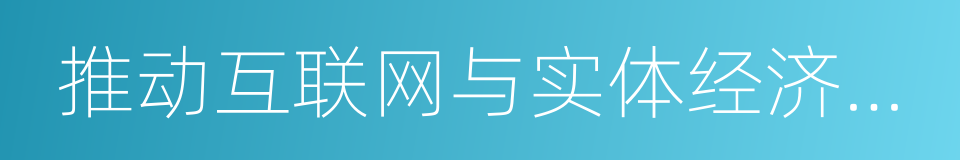 推动互联网与实体经济...